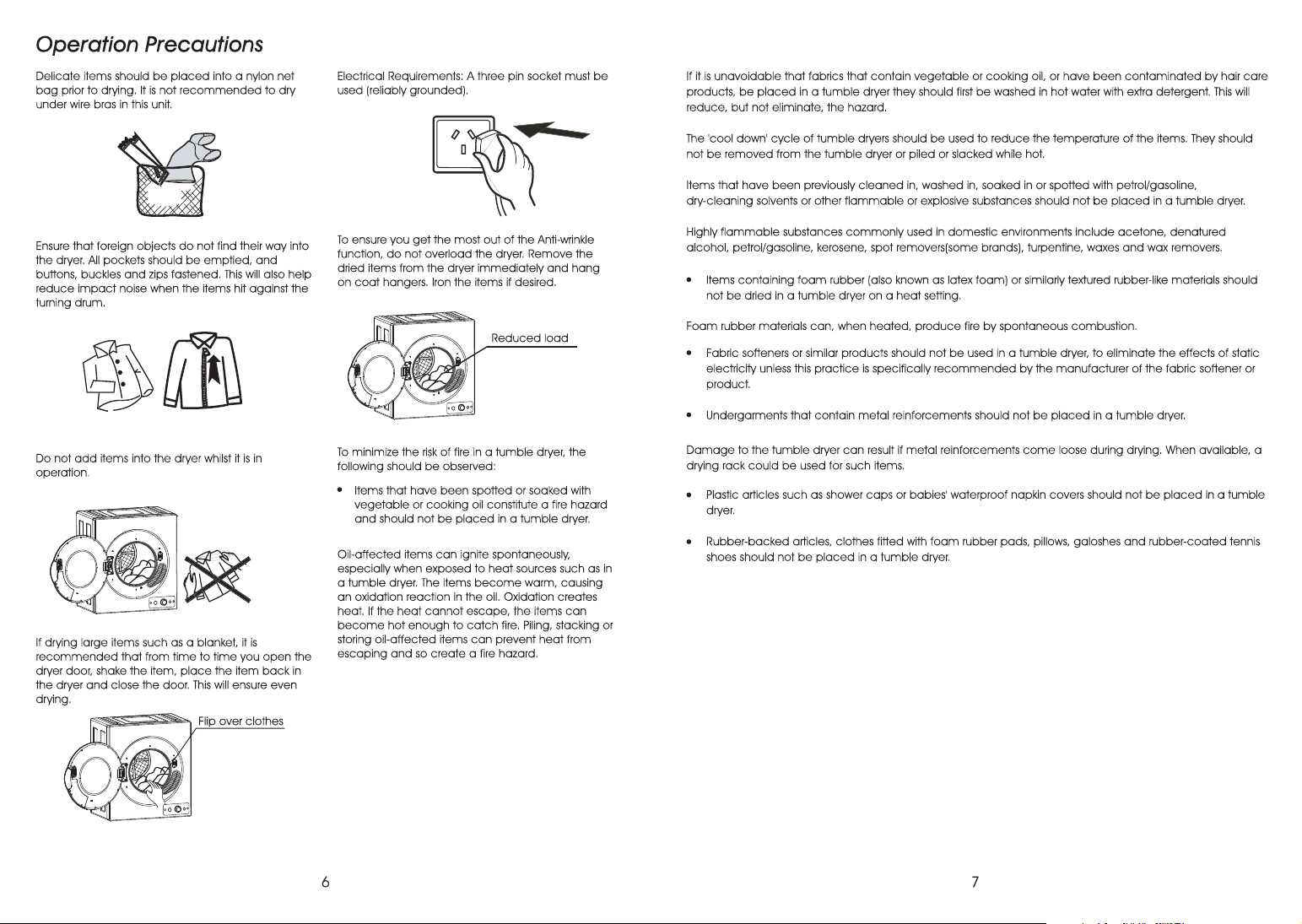 Operation Precautions

Delicate items should be placed into a nylon net bag prior to drying. It is not recommended to dry under wire bras in this unit.

Ensure that foreign objects do not find their way into the dryer. All pockets should be emptied, and buttons, buckles and zips fastened. This will also help reduce impact noise when the items hit against the turning drum.

Do not add items into the dryer whilst it is in operation.

If drying large items such as a blanket, it is recommended that from time to time you open the dryer door, shake the item, place the item back in the dryer and close the door. This will ensure even drying.

Flip over clothes

Electrical Requirements: A three pin socket must be used (reliably grounded).

To ensure you get the most out of the Anti-wrinkle function, do not overload the dryer. Remove the dried items from the dryer immediately and hang on coat hangers. Iron the items if desired.

Reduced load

To minimize the risk of fire in a tumble dryer, the following should be observed:

• Items that have been spotted or soaked with vegetable or cooking oil constitute a fire hazard and should not be placed in a tumble dryer.

Oil-affected items can ignite spontaneously, especially when exposed to heat sources such as in a tumble dryer. The items become warm, causing an oxidation reaction in the oil. Oxidation creates heat. If the heat cannot escape, the items can become hot enough to catch fire. Piling, stacking or storing oil-affected items can prevent heat from escaping and so create a fire hazard.

6

If it is unavoidable that fabrics that contain vegetable or cooking oil, or have been contaminated by hair care products, be placed in a tumble dryer they should first be washed in hot water with extra detergent. This will reduce, but not eliminate, the hazard.

The 'cool down' cycle of tumble dryers should be used to reduce the temperature of the items. They should not be removed from the tumble dryer or piled or slacked while hot.

Items that have been previously cleaned in, washed in, soaked in or spotted with petrol/gasoline, dry-cleaning solvents or other flammable or explosive substances should not be placed in a tumble dryer.

Highly flammable substances commonly used in domestic environments include acetone, denatured alcohol, petrol/gasoline, kerosene, spot removers(some brands), turpentine, waxes and wax removers.

• Items containing foam rubber (also known as latex foam) or similarly textured rubber-like materials should not be dried in a tumble dryer on a heat setting.

Foam rubber materials can, when heated, produce fire by spontaneous combustion.

• Fabric softeners or similar products should not be used in a tumble dryer, to eliminate the effects of static electricity unless this practice is specifically recommended by the manufacturer of the fabric softener or product.

• Undergarments that contain metal reinforcements should not be placed in a tumble dryer.

Damage to the tumble dryer can result if metal reinforcements come loose during drying. When available, a drying rack could be used for such items.

• Plastic articles such as shower caps or babies' waterproof napkin covers should not be placed in a tumble dryer.

• Rubber-backed articles, clothes fitted with foam rubber pads, pillows, galoshes and rubber-coated tennis shoes should not be placed in a tumble dryer.

7